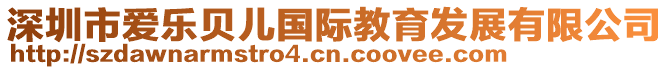 深圳市爱乐贝儿国际教育发展有限公司
http://szdawnarmstro4.cn.coovee.com